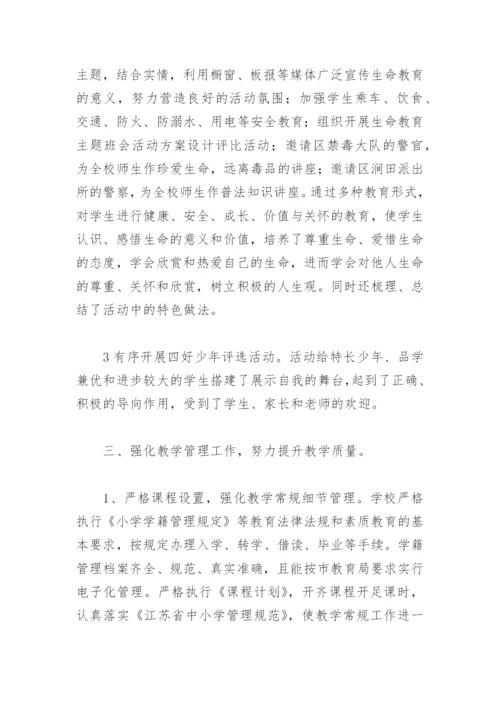 主题，结合实情，利用橱窗、板报等媒体广泛宣传生命教育的意义，努力营造良好的活动氛围；加强学生乘车、饮食、交通、防火、防溺水、用电等安全教育；组织开展生命教育主题班会活动方案设计评比活动；邀请区禁毒大队的警官，为全校师生作珍爱生命，远离毒品的讲座；邀请区涧田派出所的警察，为全校师生作普法知识讲座。通过多种教育形式，对学生进行健康、安全、成长、价值与关怀的教育，使学生认识、感悟生命的意义和价值，培养了尊重生命、爱惜生命的态度，学会欣赏和热爱自己的生命，进而学会对他人生命的尊重、关怀和欣赏，树立积极的人生观。同时还梳理、总结了活动中的特色做法。

3有序开展四好少年评选活动。活动给特长少年、品学兼优和进步较大的学生搭建了展示自我的舞台,起到了正确、积极的导向作用，受到了学生、家长和老师的欢迎。

三、强化教学管理工作，努力提升教学质量。

1、严格课程设置，强化教学常规细节管理。学校严格执行《小学学籍管理规定》等教育法律法规和素质教育的基本要求，按规定办理入学、转学、借读、毕业等手续。学籍管理档案齐全、规范、真实准确，且能按市教育局要求实行电子化管理。严格执行《课程计划》，开齐课程开足课时，认真落实《江苏省中小学管理规范》，使教学常规工作进一